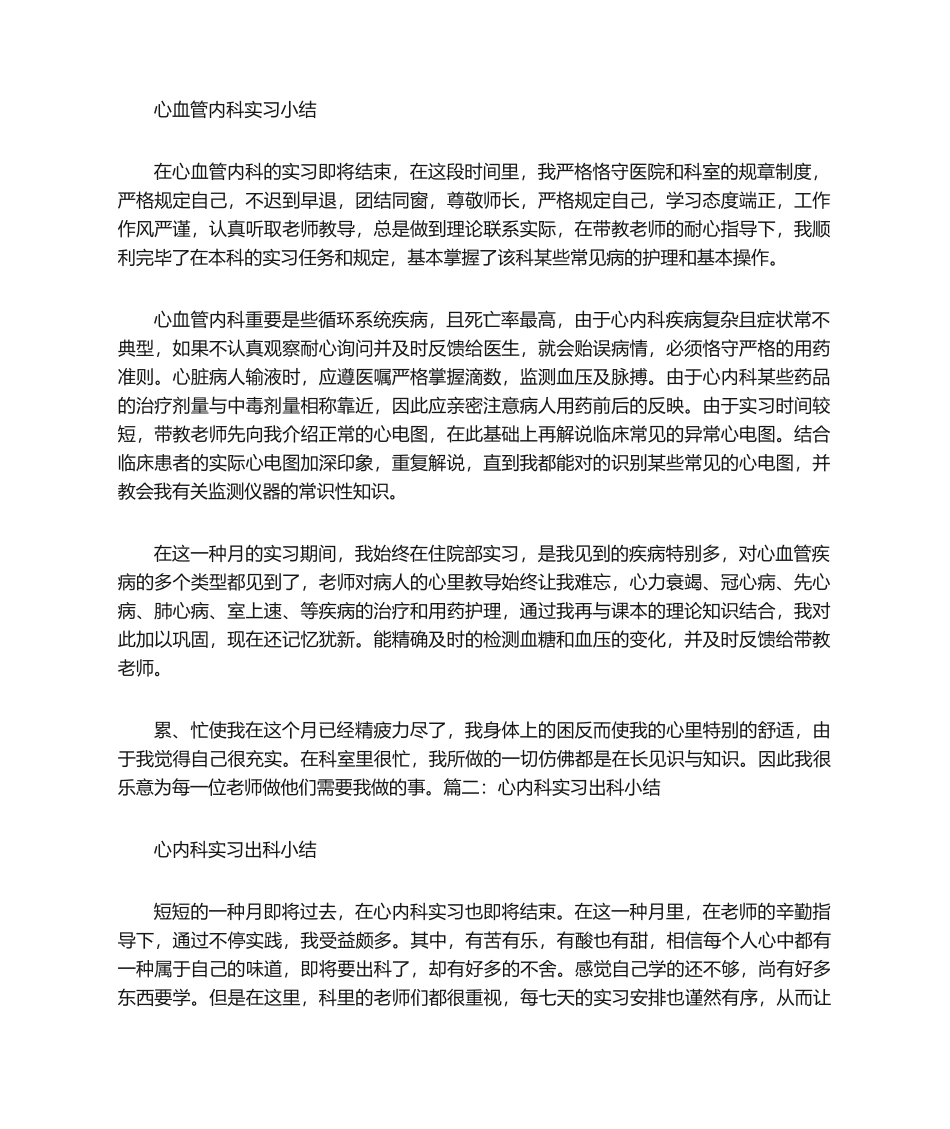 心血管内科实习小结

在心血管内科的实习即将结束，在这段时间里，我严格恪守医院和科室的规章制度，严格规定自己，不迟到早退，团结同窗，尊敬师长，严格规定自己，学习态度端正，工作作风严谨，认真听取老师教导，总是做到理论联系实际，在带教老师的耐心指导下，我顺利完毕了在本科的实习任务和规定，基本掌握了该科某些常见病的护理和基本操作。

心血管内科重要是些循环系统疾病，且死亡率最高，由于心内科疾病复杂且症状常不典型，如果不认真观察耐心询问并及时反馈给医生，就会贻误病情，必须恪守严格的用药准则。心脏病人输液时，应遵医嘱严格掌握滴数，监测血压及脉搏。由于心内科某些药品的治疗剂量与中毒剂量相称靠近，因此应亲密注意病人用药前后的反映。由于实习时间较短，带教老师先向我介绍正常的心电图，在此基础上再解说临床常见的异常心电图。结合临床患者的实际心电图加深印象，重复解说，直到我都能对的识别某些常见的心电图，并教会我有关监测仪器的常识性知识。

在这一种月的实习期间，我始终在住院部实习，是我见到的疾病特别多，对心血管疾病的多个类型都见到了，老师对病人的心里教导始终让我难忘，心力衰竭、冠心病、先心病、肺心病、室上速、等疾病的治疗和用药护理，通过我再与课本的理论知识结合，我对此加以巩固，现在还记忆犹新。能精确及时的检测血糖和血压的变化，并及时反馈给带教老师。

累、忙使我在这个月已经精疲力尽了，我身体上的困反而使我的心里特别的舒适，由于我觉得自己很充实。在科室里很忙，我所做的一切仿佛都是在长见识与知识。因此我很乐意为每一位老师做他们需要我做的事。篇二：心内科实习出科小结

心内科实习出科小结

短短的一种月即将过去，在心内科实习也即将结束。在这一种月里，在老师的辛勤指导下，通过不停实践，我受益颇多。其中，有苦有乐，有酸也有甜，相信每个人心中都有一种属于自己的味道，即将要出科了，却有好多的不舍。感觉自己学的还不够，尚有好多东西要学。但是在这里，科里的老师们都很重视，每七天的实习安排也谨然有序，从而让